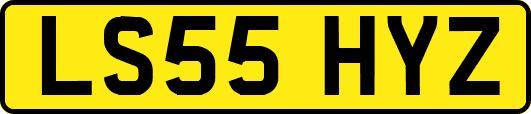 LS55 HYZ